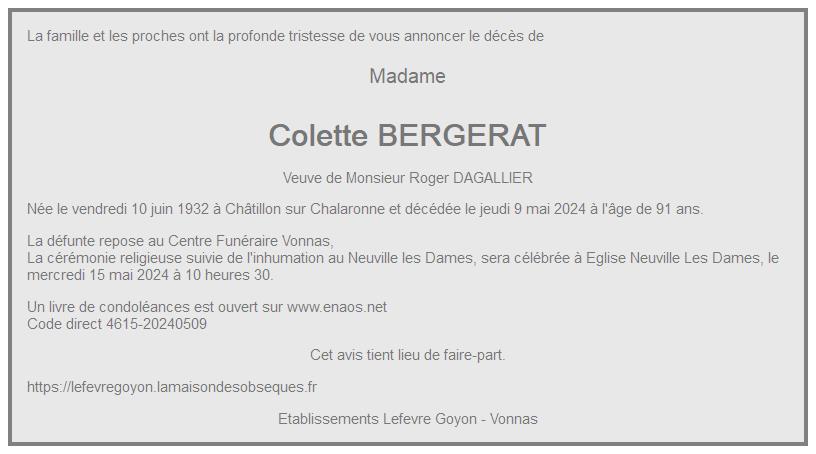 La famille et les proches ont la profonde tristesse de vous annoncer le décès de

Madame

Colette BERGERAT

Veuve de Monsieur Roger DAGALLIER

Née le vendredi 10 juin 1932 à Châtillon sur Chalaronne et décédée le jeudi 9 mai 2024 à l'âge de 91 ans.

La défunte repose au Centre Funéraire Vonnas,
La cérémonie religieuse suivie de l'inhumation au Neuville les Dames, sera célébrée à Eglise Neuville Les Dames, le mercredi 15 mai 2024 à 10 heures 30.

Un livre de condoléances est ouvert sur www.enaos.net
Code direct 4615-20240509

Cet avis tient lieu de faire-part.

https://lefevregoyon.lamaisondesobseques.fr

Etablissements Lefevre Goyon - Vonnas